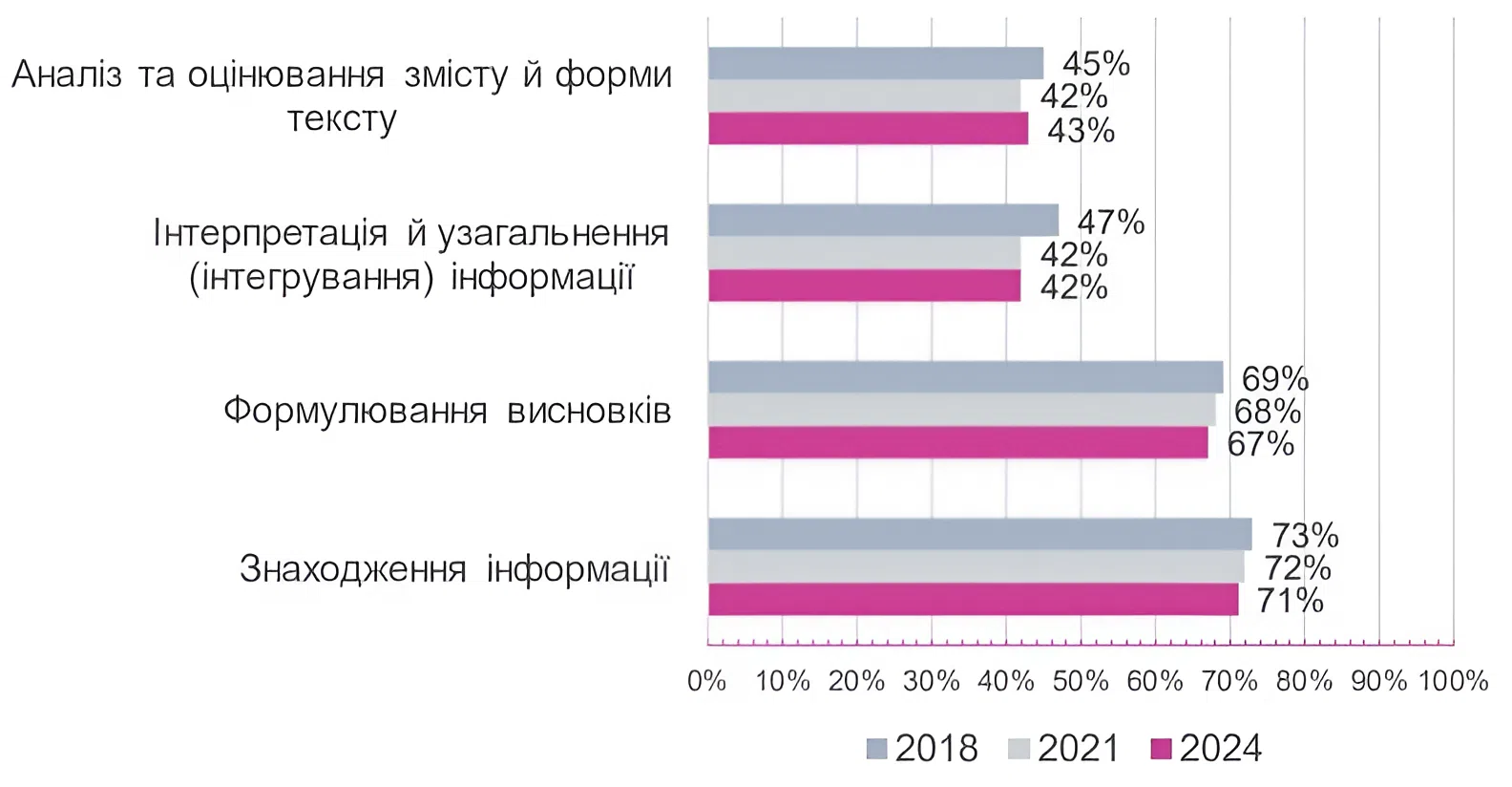 Аналіз та оцінювання змісту й форми тексту
45%
42%
43%

Інтерпретація й узагальнення (інтегрування) інформації
47%
42%
42%

Формулювання висновків
69%
68%
67%

Знаходження інформації
73%
72%
71%

0% 10% 20% 30% 40% 50% 60% 70% 80% 90% 100%

2018 2021 2024